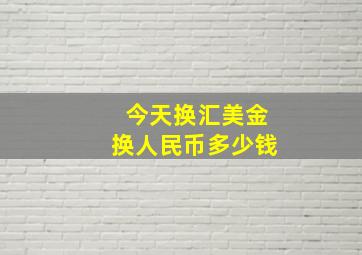 今天换汇美金
换人民币多少钱